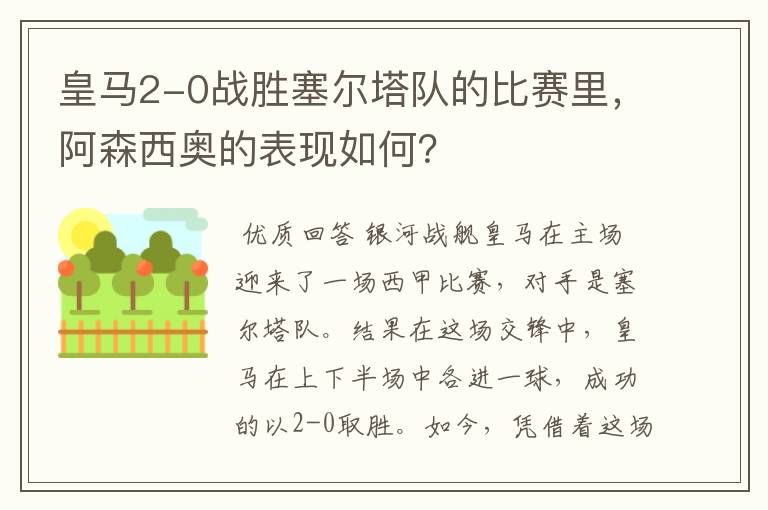 皇马2-0战胜塞尔塔队的比赛里，阿森西奥的表现如何？

优质回答 银河战舰皇马在主场迎来了一场西甲比赛，对手是塞尔塔队。结果在这场交锋中，皇马在上下半场中各进一球，成功的以2-0取胜。如今，凭借着这场